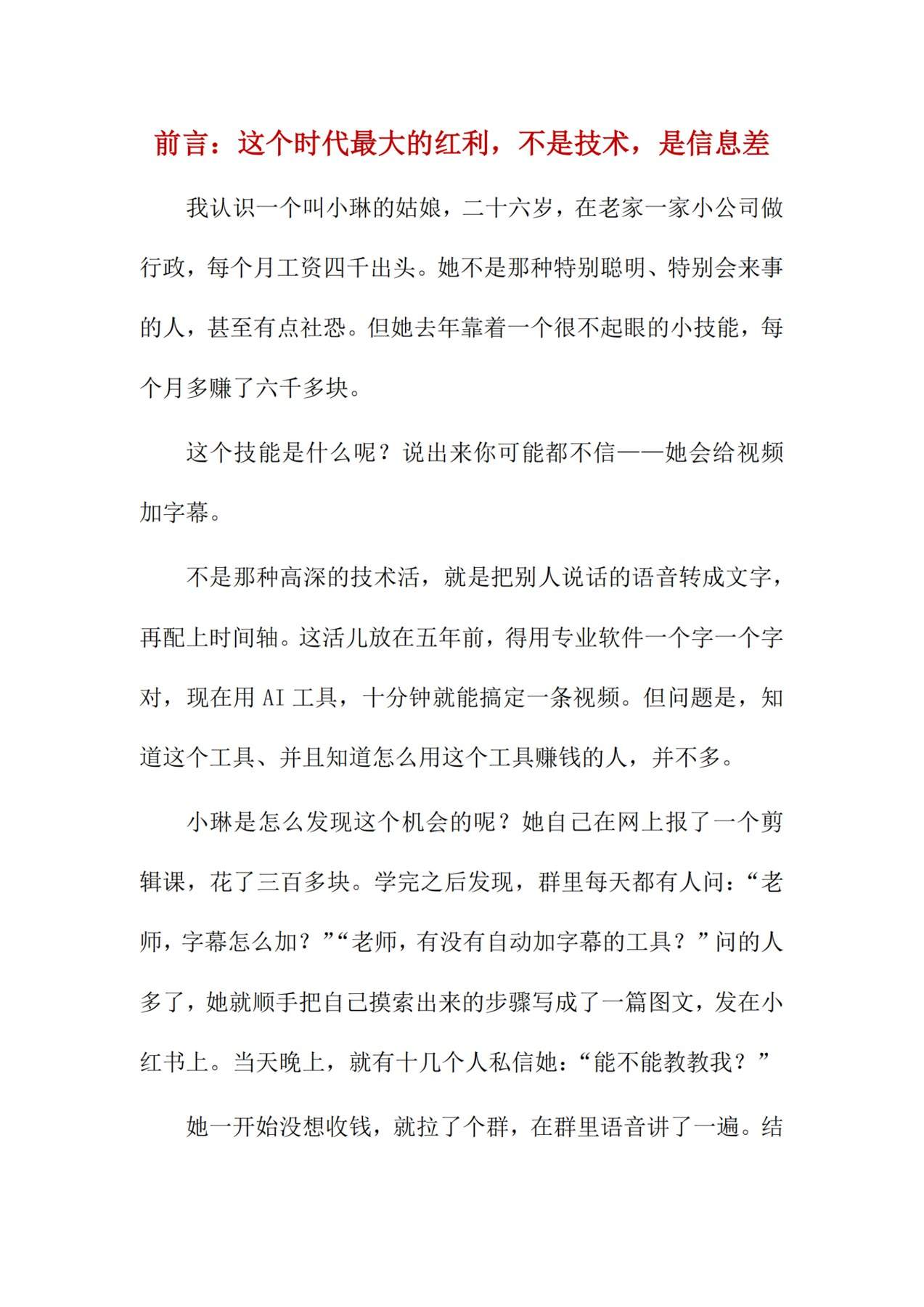 前言：这个时代最大的红利，不是技术，是信息差

我认识一个叫小琳的姑娘，二十六岁，在老家一家小公司做行政，每个月工资四千出头。她不是那种特别聪明、特别会来事的人，甚至有点社恐。但她去年靠着一个很不起眼的小技能，每个月多赚了六千多块。

这个技能是什么呢？说出来你可能都不信——她会给视频加字幕。

不是那种高深的技术活，就是把别人说话的语音转成文字，再配上时间轴。这活儿放在五年前，得用专业软件一个字一个字对，现在用AI工具，十分钟就能搞定一条视频。但问题是，知道这个工具、并且知道怎么用这个工具赚钱的人，并不多。

小琳是怎么发现这个机会的呢？她自己在网上报了一个剪辑课，花了三百多块。学完之后发现，群里每天都有人问：“老师，字幕怎么加？”“老师，有没有自动加字幕的工具？”问的人多了，她就顺手把自己摸索出来的步骤写成了一篇图文，发在小红书上。当天晚上，就有十几个人私信她：“能不能教教我？”

她一开始没想收钱，就拉了个群，在群里语音讲了一遍。结